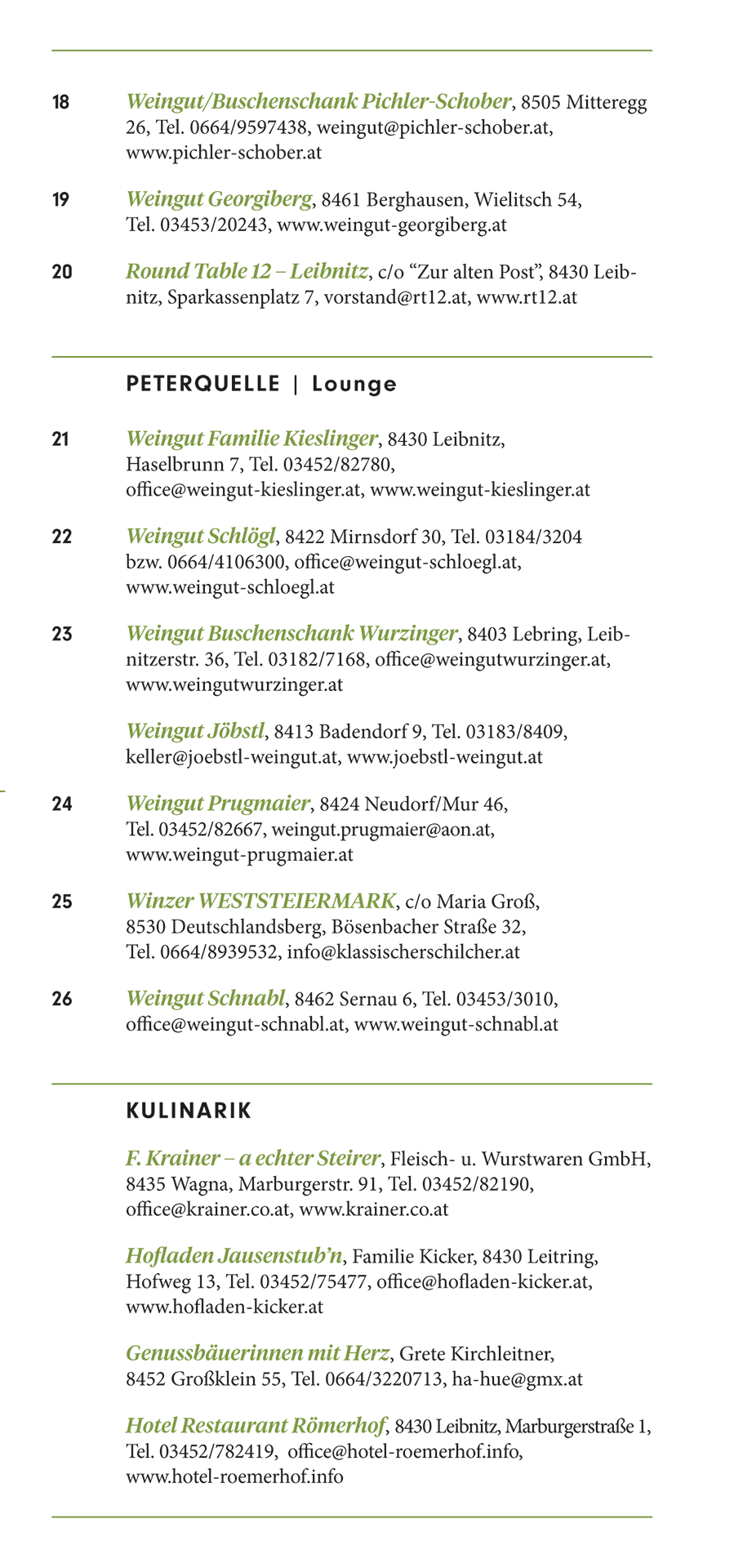 18 Weingut/Buschenschank Pichler-Schober, 8505 Mitteregg 26, Tel. 0664/9597438, weingut@pichler-schober.at, www.pichler-schober.at

19 Weingut Georgiberg, 8461 Berghausen, Wielitsch 54, Tel. 03453/20243, www.weingut-georgiberg.at

20 Round Table 12 – Leibnitz, c/o “Zur alten Post”, 8430 Leibnitz, Sparkassenplatz 7, vorstand@rt12.at, www.rt12.at

PETERQUELLE | Lounge

21 Weingut Familie Kieslinger, 8430 Leibnitz, Haselbrunn 7, Tel. 03452/82780, office@weingut-kieslinger.at, www.weingut-kieslinger.at

22 Weingut Schlögl, 8422 Mirnsdorf 30, Tel. 03184/3204 bzw. 0664/4106300, office@weingut-schloegl.at, www.weingut-schloegl.at

23 Weingut Buschenschank Wurzinger, 8403 Lebring, Leibnitzerstr. 36, Tel. 03182/7168, office@weingutwurzinger.at, www.weingutwurzinger.at

Weingut Jöbstl, 8413 Badendorf 9, Tel. 03183/8409, keller@joebstl-weingut.at, www.joebstl-weingut.at

24 Weingut Prugmaier, 8424 Neudorf/Mur 46, Tel. 03452/82667, weingut.prugmaier@aon.at, www.weingut-prugmaier.at

25 Winzer WESTSTEIERMARK, c/o Maria Groß, 8530 Deutschlandsberg, Bösenbacher Straße 32, Tel. 0664/8939532, info@klassischerschilcher.at

26 Weingut Schnabl, 8462 Sernau 6, Tel. 03453/3010, office@weingut-schnabl.at, www.weingut-schnabl.at

KULINARIK

F. Krainer – a echter Steirer, Fleisch- u. Wurstwaren GmbH, 8435 Wagna, Marburgerstr. 91, Tel. 03452/82190, office@krainer.co.at, www.krainer.co.at

Hofladen Jausenstub’n, Familie Kicker, 8430 Leitring, Hofweg 13, Tel. 03452/75477, office@hofladen-kicker.at, www.hofladen-kicker.at

Genussbäuerinnen mit Herz, Grete Kirchleitner, 8452 Großklein 55, Tel. 0664/3220713, ha-hue@gmx.at

Hotel Restaurant Römerhof, 8430 Leibnitz, Marburgerstraße 1, Tel. 03452/782419, office@hotel-roemerhof.info, www.hotel-roemerhof.info